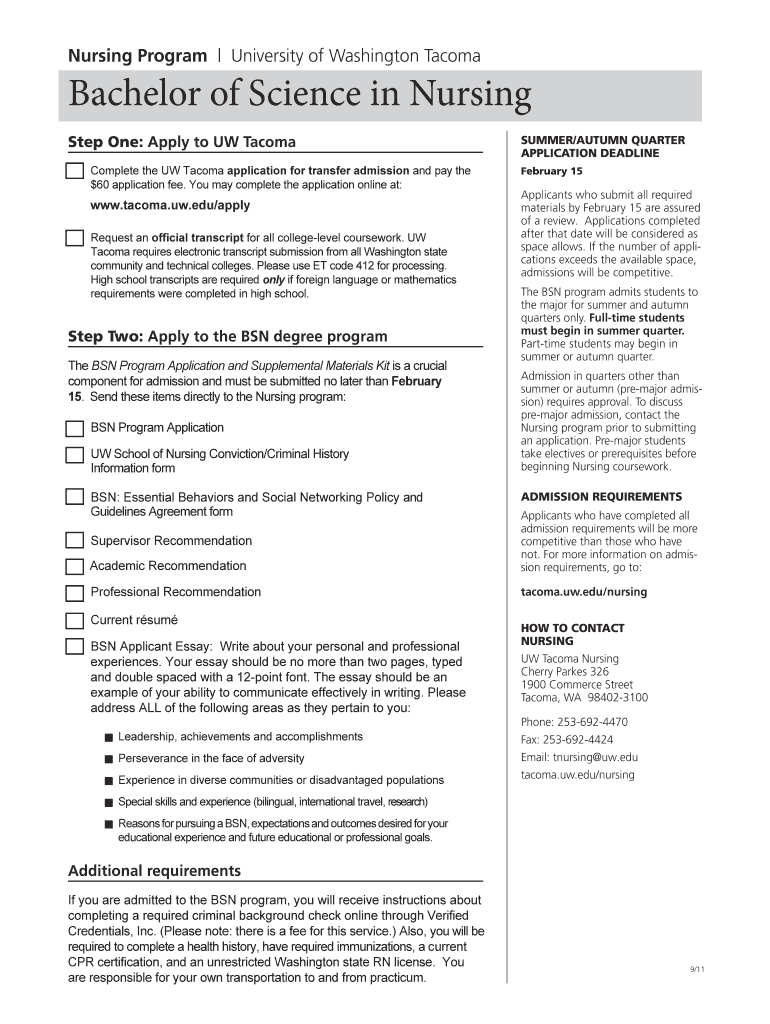 Nursing Program | University of Washington Tacoma

Bachelor of Science in Nursing

Step One: Apply to UW Tacoma

Complete the UW Tacoma application for transfer admission and pay the $60 application fee. You may complete the application online at:

www.tacoma.uw.edu/apply

Request an official transcript for all college-level coursework. UW Tacoma requires electronic transcript submission from all Washington state community and technical colleges. Please use ET code 412 for processing. High school transcripts are required only if foreign language or mathematics requirements were completed in high school.

Step Two: Apply to the BSN degree program

The BSN Program Application and Supplemental Materials Kit is a crucial component for admission and must be submitted no later than February 15. Send these items directly to the Nursing program:

BSN Program Application

UW School of Nursing Conviction/Criminal History Information form

BSN: Essential Behaviors and Social Networking Policy and Guidelines Agreement form

Supervisor Recommendation

Academic Recommendation

Professional Recommendation

Current résumé

BSN Applicant Essay: Write about your personal and professional experiences. Your essay should be no more than two pages, typed and double spaced with a 12-point font. The essay should be an example of your ability to communicate effectively in writing. Please address ALL of the following areas as they pertain to you:

■ Leadership, achievements and accomplishments
■ Perseverance in the face of adversity
■ Experience in diverse communities or disadvantaged populations
■ Special skills and experience (bilingual, international travel, research)
■ Reasons for pursuing a BSN, expectations and outcomes desired for your educational experience and future educational or professional goals.

Additional requirements

If you are admitted to the BSN program, you will receive instructions about completing a required criminal background check online through Verified Credentials, Inc. (Please note: there is a fee for this service.) Also, you will be required to complete a health history, have required immunizations, a current CPR certification, and an unrestricted Washington state RN license. You are responsible for your own transportation to and from practicum.

SUMMER/AUTUMN QUARTER APPLICATION DEADLINE

February 15

Applicants who submit all required materials by February 15 are assured of a review. Applications completed after that date will be considered as space allows. If the number of applications exceeds the available space, admissions will be competitive.

The BSN program admits students to the major for summer and autumn quarters only. Full-time students must begin in summer quarter. Part-time students may begin in summer or autumn quarter.

Admission in quarters other than summer or autumn (pre-major admission) requires approval. To discuss pre-major admission, contact the Nursing program prior to submitting an application. Pre-major students take electives or prerequisites before beginning Nursing coursework.

ADMISSION REQUIREMENTS

Applicants who have completed all admission requirements will be more competitive than those who have not. For more information on admission requirements, go to:

tacoma.uw.edu/nursing

HOW TO CONTACT NURSING

UW Tacoma Nursing
Cherry Parkes 326
1900 Commerce Street
Tacoma, WA 98402-3100

Phone: 253-692-4470
Fax: 253-692-4424
Email: tnursing@uw.edu
tacoma.uw.edu/nursing

9/11